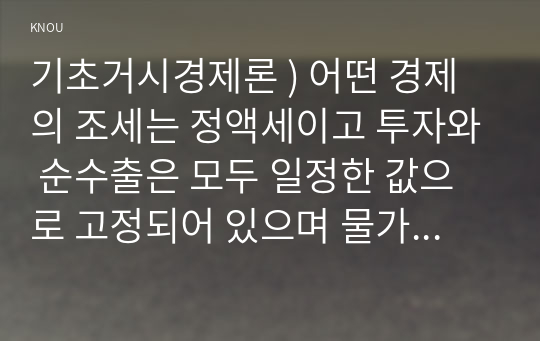 KNOU

기초거시경제론 ) 어떤 경제의 조세는 정액세이고 투자와 순수출은 모두 일정한 값으로 고정되어 있으며 물가...